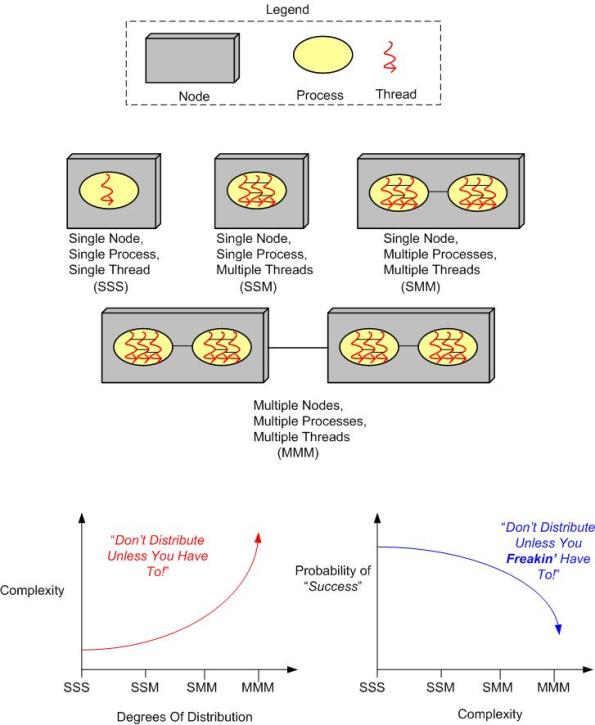 Legend

Node

Process

Thread

Single Node, Single Process, Single Thread (SSS)

Single Node, Single Process, Multiple Threads (SSM)

Single Node, Multiple Processes, Multiple Threads (SMM)

Multiple Nodes, Multiple Processes, Multiple Threads (MMM)

"Don't Distribute Unless You Have To!"

Complexity

SSS SSM SMM MMM

Degrees Of Distribution

"Don't Distribute Unless You Freakin' Have To!"

Probability of "Success"

SSS SSM SMM MMM

Complexity